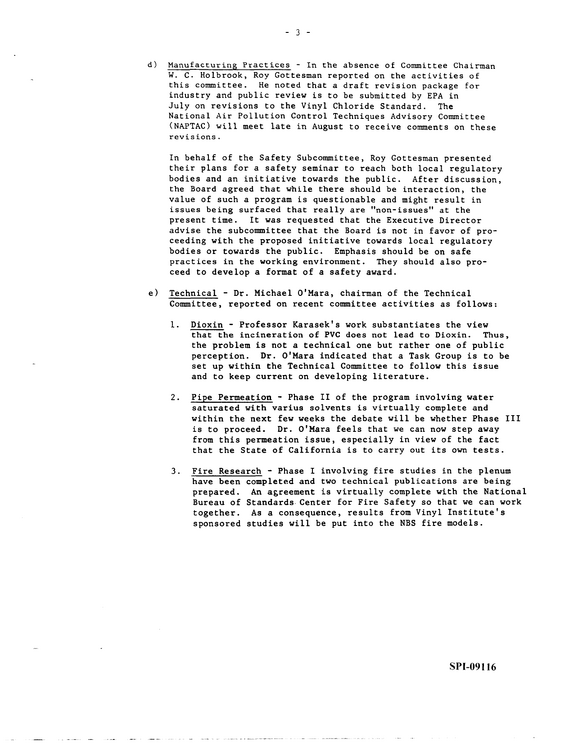 - 3 -

d) Manufacturing Practices - In the absence of Committee Chairman W. C. Holbrook, Roy Gottesman reported on the activities of this committee. He noted that a draft revision package for industry and public review is to be submitted by EPA in July on revisions to the Vinyl Chloride Standard. The National Air Pollution Control Techniques Advisory Committee (NAPTAC) will meet late in August to receive comments on these revisions.

In behalf of the Safety Subcommittee, Roy Gottesman presented their plans for a safety seminar to reach both local regulatory bodies and an initiative towards the public. After discussion, the Board agreed that while there should be interaction, the value of such a program is questionable and might result in issues being surfaced that really are "non-issues" at the present time. It was requested that the Executive Director advise the subcommittee that the Board is not in favor of proceeding with the proposed initiative towards local regulatory bodies or towards the public. Emphasis should be on safe practices in the working environment. They should also proceed to develop a format of a safety award.

e) Technical - Dr. Michael O'Mara, chairman of the Technical Committee, reported on recent committee activities as follows:

1. Dioxin - Professor Karasek's work substantiates the view that the incineration of PVC does not lead to Dioxin. Thus, the problem is not a technical one but rather one of public perception. Dr. O'Mara indicated that a Task Group is to be set up within the Technical Committee to follow this issue and to keep current on developing literature.

2. Pipe Permeation - Phase II of the program involving water saturated with varius solvents is virtually complete and within the next few weeks the debate will be whether Phase III is to proceed. Dr. O'Mara feels that we can now step away from this permeation issue, especially in view of the fact that the State of California is to carry out its own tests.

3. Fire Research - Phase I involving fire studies in the plenum have been completed and two technical publications are being prepared. An agreement is virtually complete with the National Bureau of Standards Center for Fire Safety so that we can work together. As a consequence, results from Vinyl Institute's sponsored studies will be put into the NBS fire models.

SPI-09116